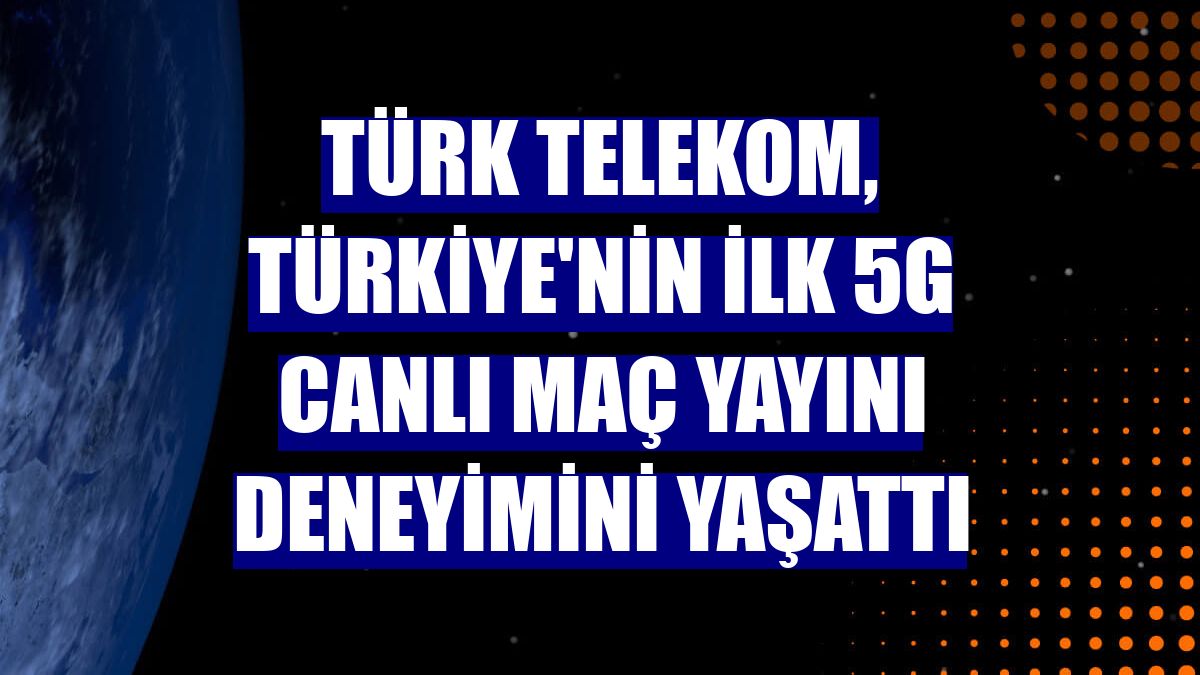 TÜRK TELEKOM, TÜRKİYE'NİN İLK 5G CANLI MAÇ YAYINI DENEYİMİNİ YAŞATTI